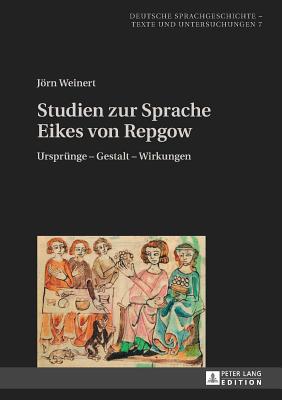 DEUTSCHE SPRACHGESCHICHTE – TEXTE UND UNTERSUCHUNGEN 7

Jörn Weinert

Studien zur Sprache Eikes von Repgow

Ursprünge – Gestalt – Wirkungen

PETER LANG EDITION